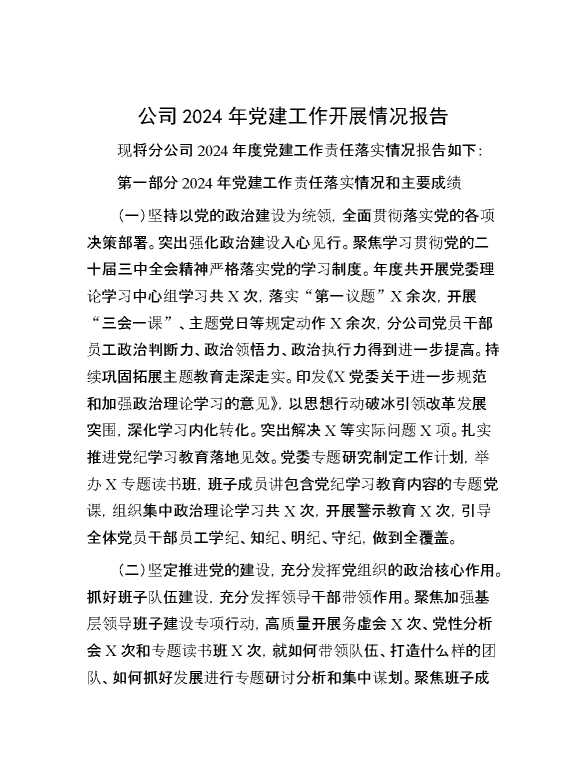 公司 2024 年党建工作开展情况报告

现将分公司 2024 年度党建工作责任落实情况报告如下:

第一部分 2024 年党建工作责任落实情况和主要成绩

(一)坚持以党的政治建设为统领,全面贯彻落实党的各项决策部署。突出强化政治建设入心见行。聚焦学习贯彻党的二十届三中全会精神严格落实党的学习制度。年度共开展党委理论学习中心组学习共 X 次,落实“第一议题”X 余次,开展“三会一课”、主题党日等规定动作 X 余次,分公司党员干部员工政治判断力、政治领悟力、政治执行力得到进一步提高。持续巩固拓展主题教育走深走实。印发《X 党委关于进一步规范和加强政治理论学习的意见》,以思想行动破冰引领改革发展突围,深化学习内化转化。突出解决 X 等实际问题 X 项。扎实推进党纪学习教育落地见效。党委专题研究制定工作计划,举办 X 专题读书班,班子成员讲包含党纪学习教育内容的专题党课,组织集中政治理论学习共 X 次,开展警示教育 X 次,引导全体党员干部员工学纪、知纪、明纪、守纪,做到全覆盖。

(二)坚定推进党的建设,充分发挥党组织的政治核心作用。抓好班子队伍建设,充分发挥领导干部带领作用。聚焦加强基层领导班子建设专项行动,高质量开展务虚会 X 次、党性分析会 X 次和专题读书班 X 次,就如何带领队伍、打造什么样的团队、如何抓好发展进行专题研讨分析和集中谋划。聚焦班子成